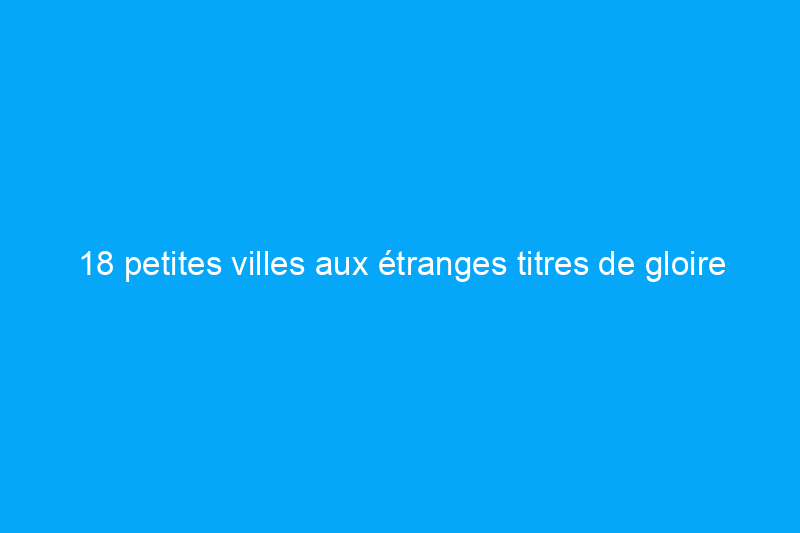 18 petites villes aux étranges titres de gloire